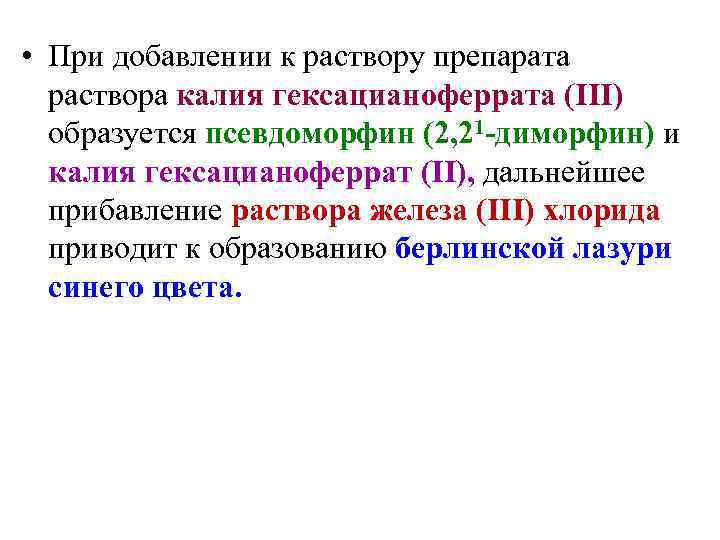 • При добавлении к раствору препарата раствора калия гексацианоферрата (III) образуется псевдоморфин (2,2$^{1}$-диморфин) и калия гексацианоферрат (II), дальнейшее прибавление раствора железа (III) хлорида приводит к образованию берлинской лазури синего цвета.